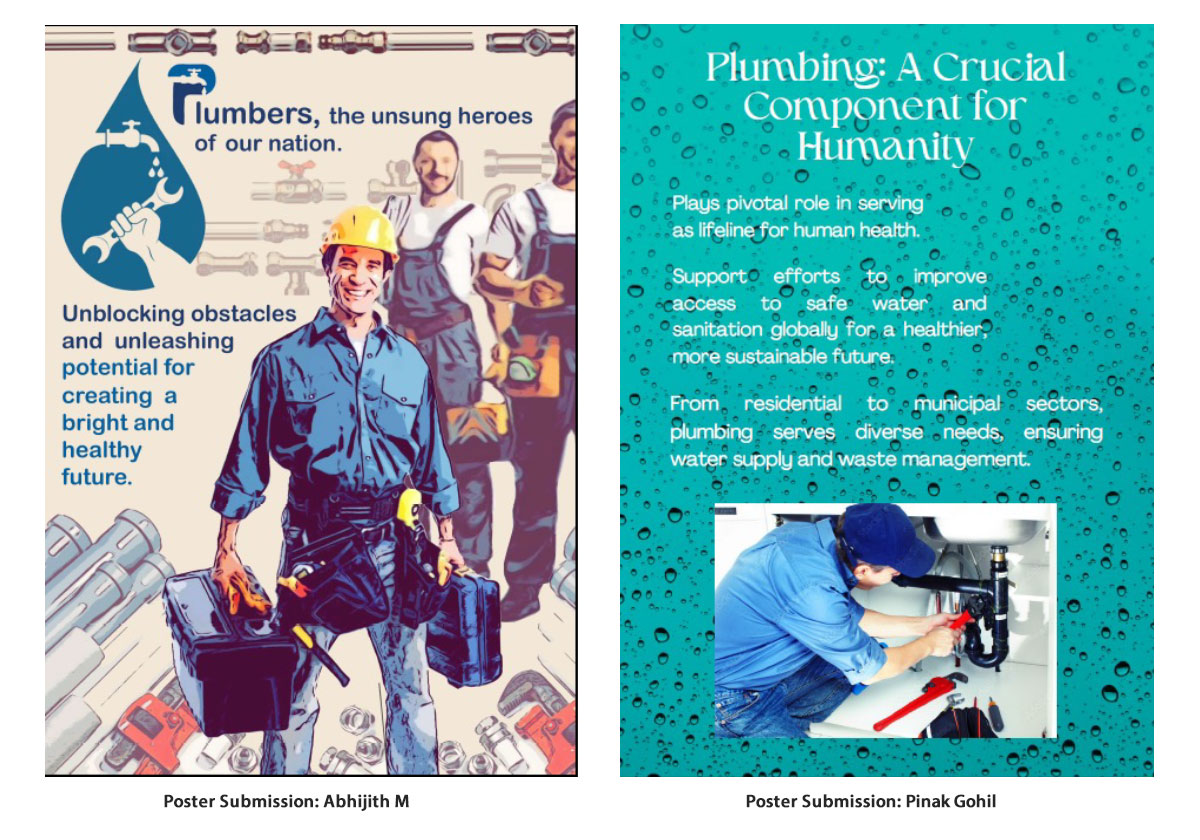 Plumbers, the unsung heroes of our nation.

Unblocking obstacles and unleashing potential for creating a bright and healthy future.

Poster Submission: Abhijith M

Plumbing: A Crucial Component for Humanity

Plays pivotal role in serving as lifeline for human health.

Support efforts to improve access to safe water and sanitation globally for a healthier, more sustainable future.

From residential to municipal sectors, plumbing serves diverse needs, ensuring water supply and waste management.

Poster Submission: Pinak Gohil